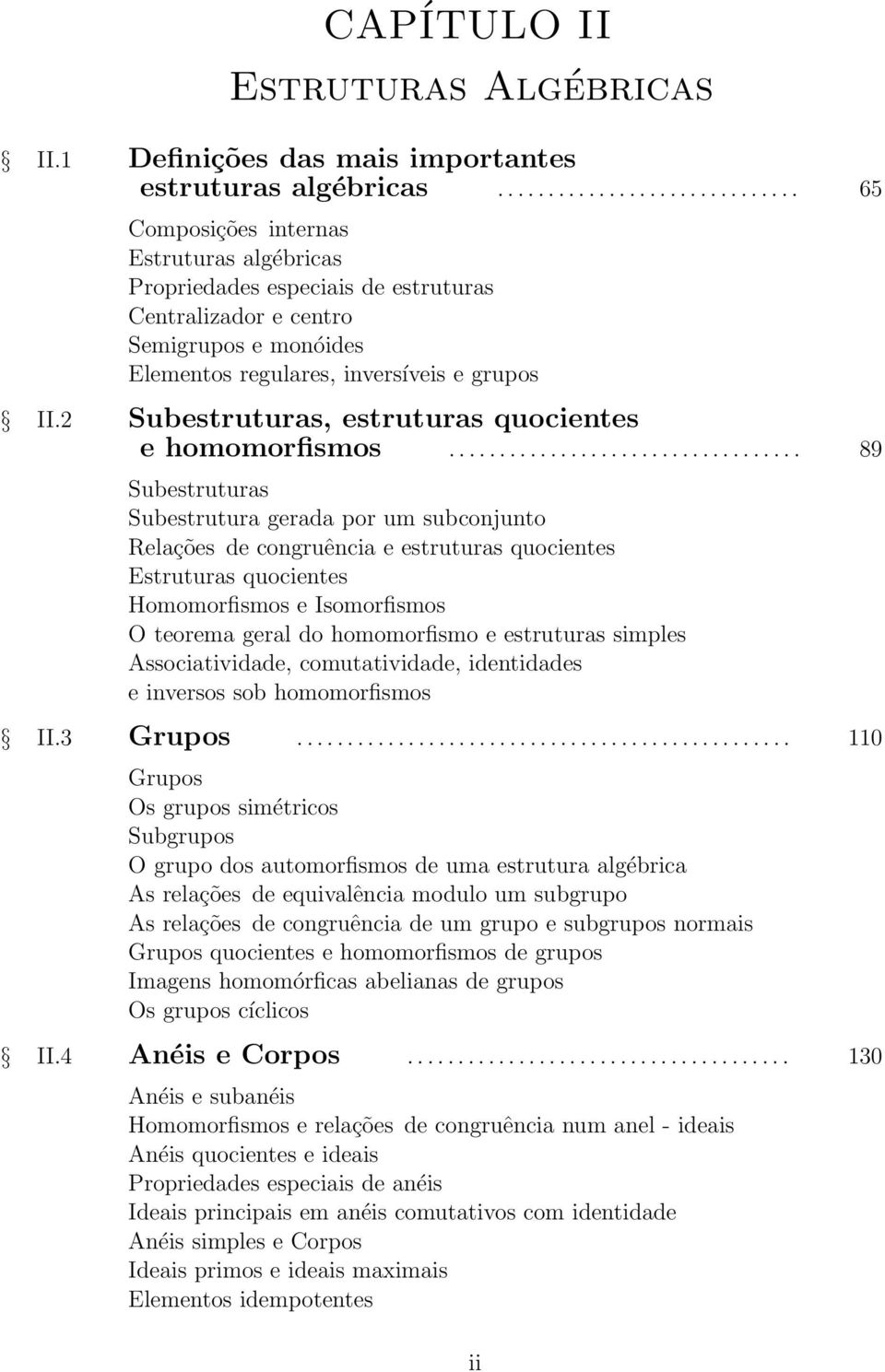 CAPÍTULO II

Estruturas Algébricas

§ II.1 Definições das mais importantes estruturas algébricas ............................ 65

Composições internas
Estruturas algébricas
Propriedades especiais de estruturas
Centralizador e centro
Semigrupos e monóides
Elementos regulares, inversíveis e grupos

§ II.2 Subestruturas, estruturas quocientes e homomorfismos ................................. 89

Subestruturas
Subestrutura gerada por um subconjunto
Relações de congruência e estruturas quocientes
Estruturas quocientes
Homomorfismos e Isomorfismos
O teorema geral do homomorfismo e estruturas simples
Associatividade, comutatividade, identidades e inversos sob homomorfismos

§ II.3 Grupos ............................................... 110

Grupos
Os grupos simétricos
Subgrupos
O grupo dos automorfismos de uma estrutura algébrica
As relações de equivalência modulo um subgrupo
As relações de congruência de um grupo e subgrupos normais
Grupos quocientes e homomorfismos de grupos
Imagens homomórficas abelianas de grupos
Os grupos cíclicos

§ II.4 Anéis e Corpos .................................... 130

Anéis e subanéis
Homomorfismos e relações de congruência num anel - ideais
Anéis quocientes e ideais
Propriedades especiais de anéis
Ideais principais em anéis comutativos com identidade
Anéis simples e Corpos
Ideais primos e ideais maximais
Elementos idempotentes

ii